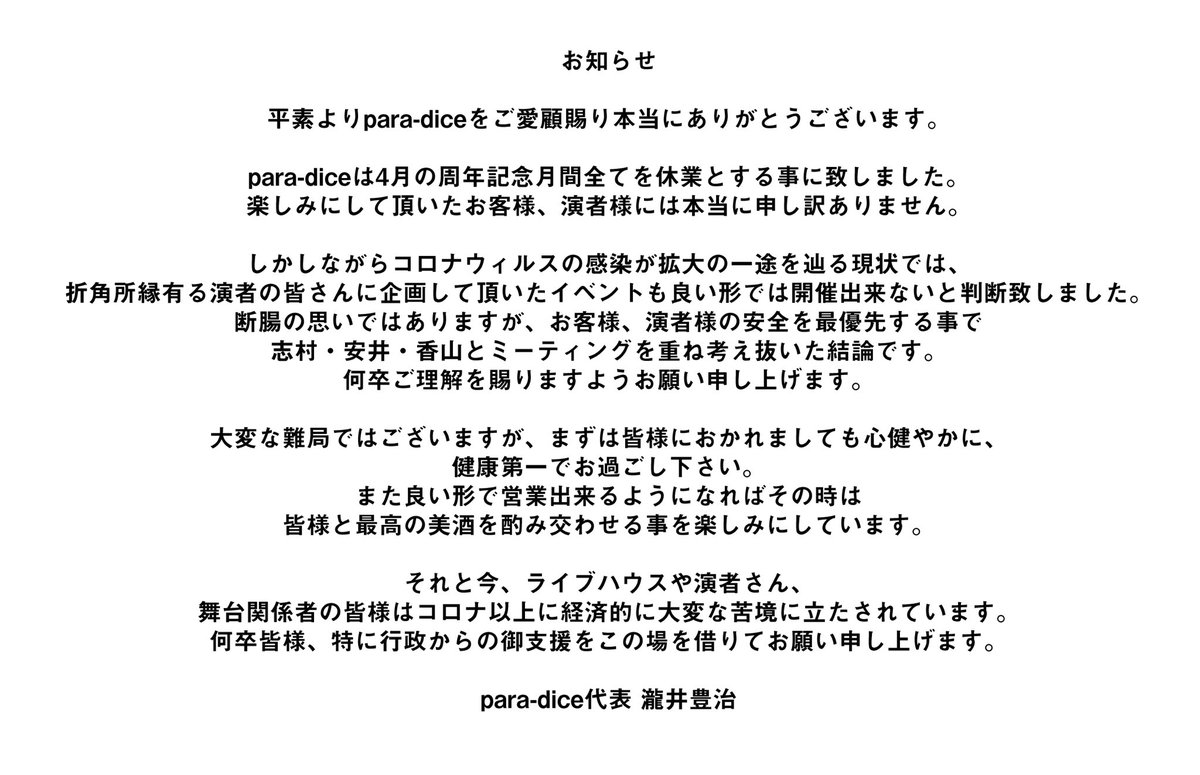 お知らせ

平素よりpara-diceをご愛顧賜り本当にありがとうございます。

para-diceは4月の周年記念月間全てを休業とする事に致しました。
楽しみにして頂いたお客様、演者様には本当に申し訳ありません。

しかしながらコロナウィルスの感染が拡大の一途を辿る現状では、
折角所縁有る演者の皆さんに企画して頂いたイベントも良い形では開催出来ないと判断致しました。
断腸の思いではありますが、お客様、演者様の安全を最優先する事で
志村・安井・香山とミーティングを重ね考え抜いた結論です。
何卒ご理解を賜りますようお願い申し上げます。

大変な難局ではございますが、まずは皆様におかれましても心健やかに、
健康第一でお過ごし下さい。
また良い形で営業出来るようになればその時は
皆様と最高の美酒を酌み交わせる事を楽しみにしています。

それと今、ライブハウスや演者さん、
舞台関係者の皆様はコロナ以上に経済的に大変な苦境に立たされています。
何卒皆様、特に行政からの御支援をこの場を借りてお願い申し上げます。

para-dice代表 瀧井豊治